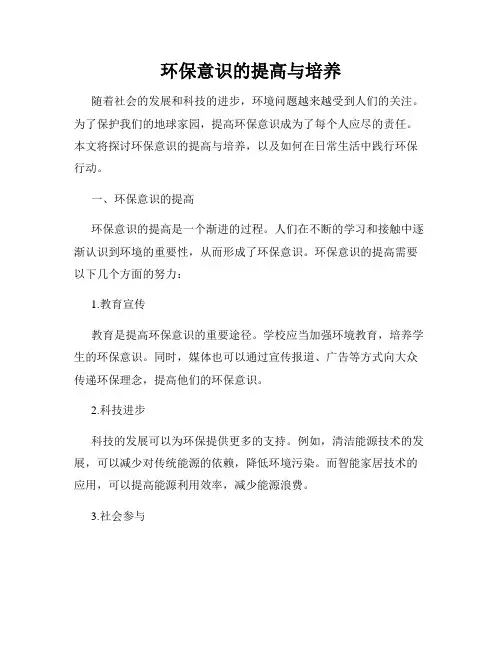 环保意识的提高与培养

随着社会的发展和科技的进步，环境问题越来越受到人们的关注。为了保护我们的地球家园，提高环保意识成为了每个人应尽的责任。本文将探讨环保意识的提高与培养，以及如何在日常生活中践行环保行动。

一、环保意识的提高

环保意识的提高是一个渐进的过程。人们在不断的学习和接触中逐渐认识到环境的重要性，从而形成了环保意识。环保意识的提高需要以下几个方面的努力：

1.教育宣传

教育是提高环保意识的重要途径。学校应当加强环境教育，培养学生的环保意识。同时，媒体也可以通过宣传报道、广告等方式向大众传递环保理念，提高他们的环保意识。

2.科技进步

科技的发展可以为环保提供更多的支持。例如，清洁能源技术的发展，可以减少对传统能源的依赖，降低环境污染。而智能家居技术的应用，可以提高能源利用效率，减少能源浪费。

3.社会参与